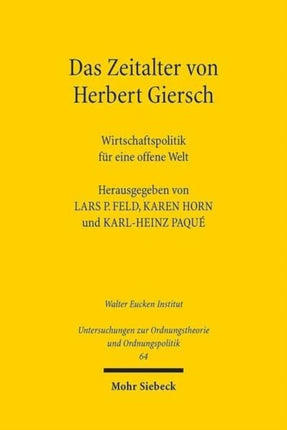 Das Zeitalter von Herbert Giersch

Wirtschaftspolitik für eine offene Welt

Herausgegeben von LARS P. FELD, KAREN HORN und KARL-HEINZ PAQUÉ

Walter Eucken Institut

Untersuchungen zur Ordnungstheorie und Ordnungspolitik
64

Mohr Siebeck